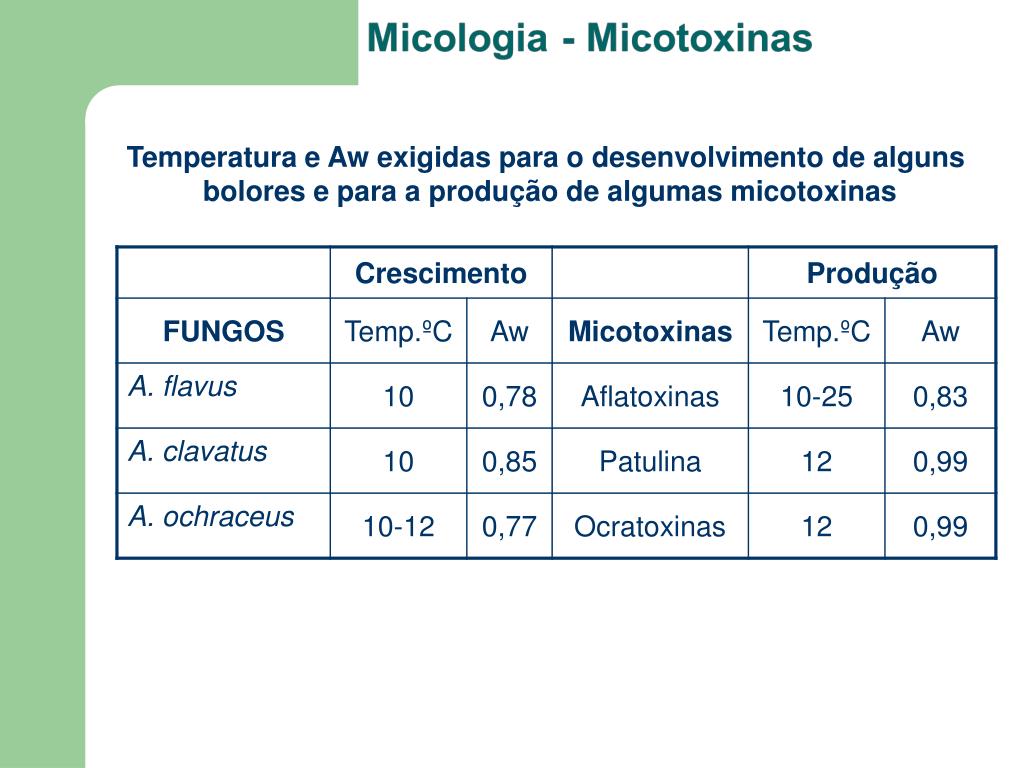 Micologia - Micotoxinas

Temperatura e Aw exigidas para o desenvolvimento de alguns bolores e para a produção de algumas micotoxinas

| | Crescimento | | | Produção | |
|---|---|---|---|---|---|
| FUNGOS | Temp.ºC | Aw | Micotoxinas | Temp.ºC | Aw |
| A. flavus | 10 | 0,78 | Aflatoxinas | 10-25 | 0,83 |
| A. clavatus | 10 | 0,85 | Patulina | 12 | 0,99 |
| A. ochraceus | 10-12 | 0,77 | Ocratoxinas | 12 | 0,99 |